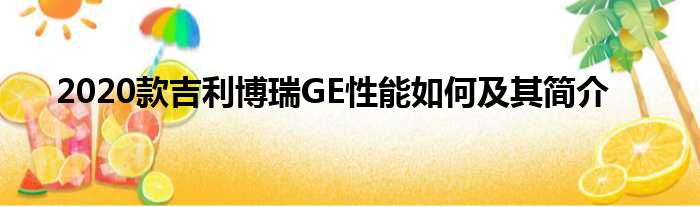 2020款吉利博瑞GE性能如何及其简介